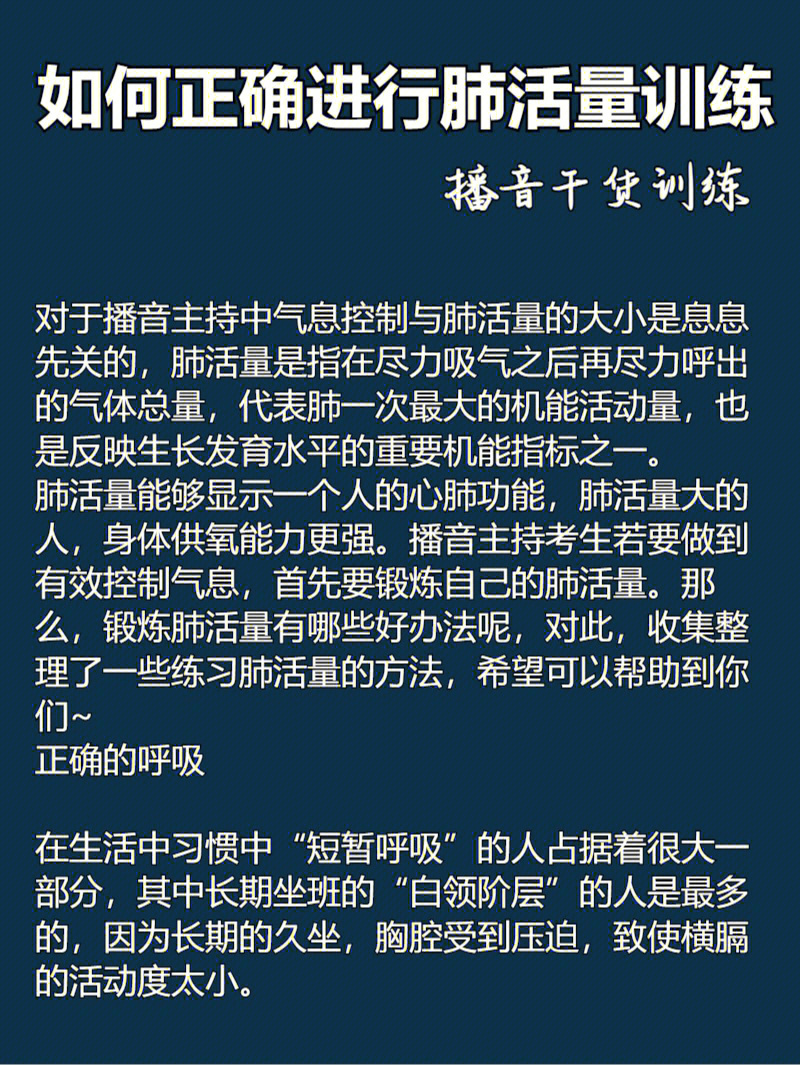 如何正确进行肺活量训练

播音干货训练

对于播音主持中气息控制与肺活量的大小是息息先关的，肺活量是指在尽力吸气之后再尽力呼出的气体总量，代表肺一次最大的机能活动量，也是反映生长发育水平的重要机能指标之一。
肺活量能够显示一个人的心肺功能，肺活量大的人，身体供氧能力更强。播音主持考生若要做到有效控制气息，首先要锻炼自己的肺活量。那么，锻炼肺活量有哪些好办法呢，对此，收集整理了一些练习肺活量的方法，希望可以帮助到你们~
正确的呼吸

在生活中习惯中“短暂呼吸”的人占据着很大一部分，其中长期坐班的“白领阶层”的人是最多的，因为长期的久坐，胸腔受到压迫，致使横膈的活动度太小。